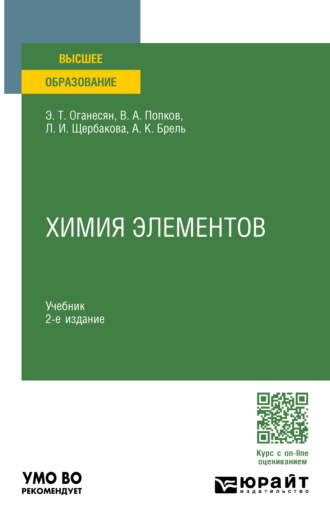 ВЫСШЕЕ
ОБРАЗОВАНИЕ

Э. Т. Оганесян, В. А. Попков, Л. И. Щербакова, А. К. Брель

ХИМИЯ ЭЛЕМЕНТОВ

Учебник
2-е издание

Курс с on-line оцениванием

УМО ВО
РЕКОМЕНДУЕТ

ЮРАЙТ
издательство